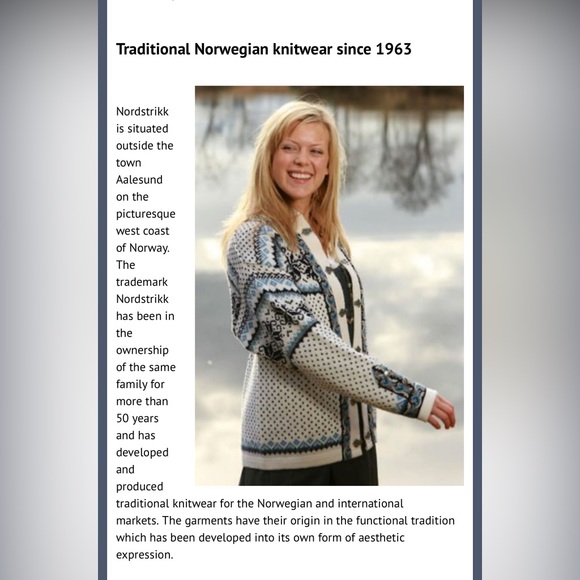 Traditional Norwegian knitwear since 1963

Nordstrikk is situated outside the town Aalesund on the picturesque west coast of Norway. The trademark Nordstrikk has been in the ownership of the same family for more than 50 years and has developed and produced traditional knitwear for the Norwegian and international markets. The garments have their origin in the functional tradition which has been developed into its own form of aesthetic expression.